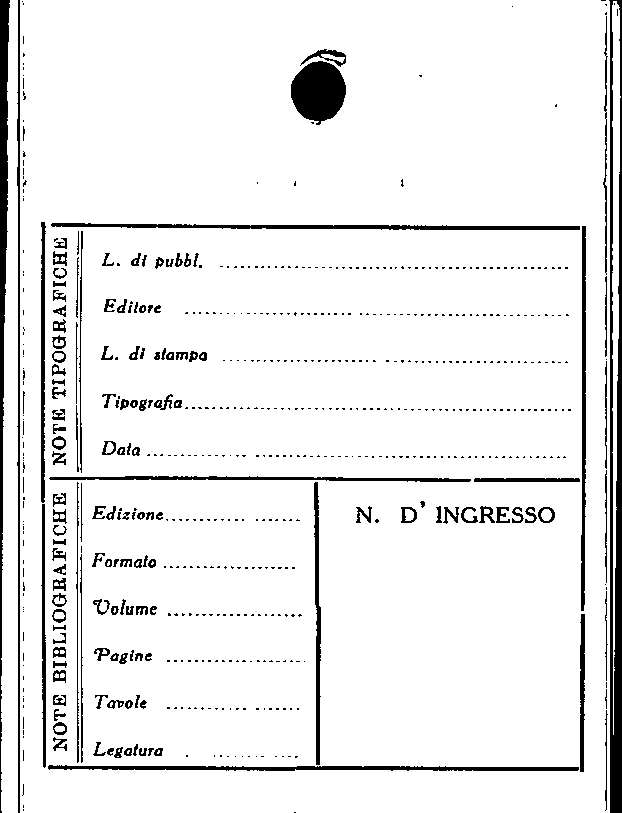 NOTE TIPOGRAFICHE

L. di pubbl. ____

Editore ____

L. di stampa ____

Tipografia ____

Data ____

NOTE BIBLIOGRAFICHE

Edizione ____

Formato ____

Volume ____

Pagine ____

Tavole ____

Legatura ____

N. D' INGRESSO